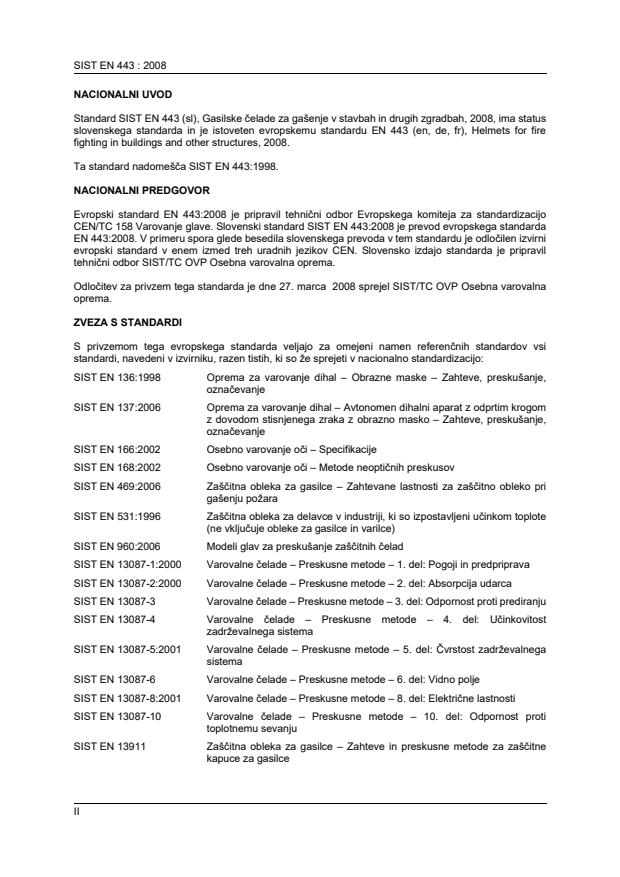 SIST EN 443 : 2008

NACIONALNI UVOD

Standard SIST EN 443 (sl), Gasilske čelade za gašenje v stavbah in drugih zgradbah, 2008, ima status slovenskega standarda in je istoveten evropskemu standardu EN 443 (en, de, fr), Helmets for fire fighting in buildings and other structures, 2008.

Ta standard nadomešča SIST EN 443:1998.

NACIONALNI PREDGOVOR

Evropski standard EN 443:2008 je pripravil tehnični odbor Evropskega komiteja za standardizacijo CEN/TC 158 Varovanje glave. Slovenski standard SIST EN 443:2008 je prevod evropskega standarda EN 443:2008. V primeru spora glede besedila slovenskega prevoda v tem standardu je odločilen izvirni evropski standard v enem izmed treh uradnih jezikov CEN. Slovensko izdajo standarda je pripravil tehnični odbor SIST/TC OVP Osebna varovalna oprema.

Odločitev za privzem tega standarda je dne 27. marca 2008 sprejel SIST/TC OVP Osebna varovalna oprema.

ZVEZA S STANDARDI

S privzemom tega evropskega standarda veljajo za omejeni namen referenčnih standardov vsi standardi, navedeni v izvirniku, razen tistih, ki so že sprejeti v nacionalno standardizacijo:

| | |
|---|---|
| SIST EN 136:1998 | Oprema za varovanje dihal – Obrazne maske – Zahteve, preskušanje, označevanje |
| SIST EN 137:2006 | Oprema za varovanje dihal – Avtonomen dihalni aparat z odprtim krogom z dovodom stisnjenega zraka z obrazno masko – Zahteve, preskušanje, označevanje |
| SIST EN 166:2002 | Osebno varovanje oči – Specifikacije |
| SIST EN 168:2002 | Osebno varovanje oči – Metode neoptičnih preskusov |
| SIST EN 469:2006 | Zaščitna obleka za gasilce – Zahtevane lastnosti za zaščitno obleko pri gašenju požara |
| SIST EN 531:1996 | Zaščitna obleka za delavce v industriji, ki so izpostavljeni učinkom toplote (ne vključuje obleke za gasilce in varilce) |
| SIST EN 960:2006 | Modeli glav za preskušanje zaščitnih čelad |
| SIST EN 13087-1:2000 | Varovalne čelade – Preskusne metode – 1. del: Pogoji in predpriprava |
| SIST EN 13087-2:2000 | Varovalne čelade – Preskusne metode – 2. del: Absorpcija udarca |
| SIST EN 13087-3 | Varovalne čelade – Preskusne metode – 3. del: Odpornost proti prediranju |
| SIST EN 13087-4 | Varovalne čelade – Preskusne metode – 4. del: Učinkovitost zadrževalnega sistema |
| SIST EN 13087-5:2001 | Varovalne čelade – Preskusne metode – 5. del: Čvrstost zadrževalnega sistema |
| SIST EN 13087-6 | Varovalne čelade – Preskusne metode – 6. del: Vidno polje |
| SIST EN 13087-8:2001 | Varovalne čelade – Preskusne metode – 8. del: Električne lastnosti |
| SIST EN 13087-10 | Varovalne čelade – Preskusne metode – 10. del: Odpornost proti toplotnemu sevanju |
| SIST EN 13911 | Zaščitna obleka za gasilce – Zahteve in preskusne metode za zaščitne kapuce za gasilce |

II